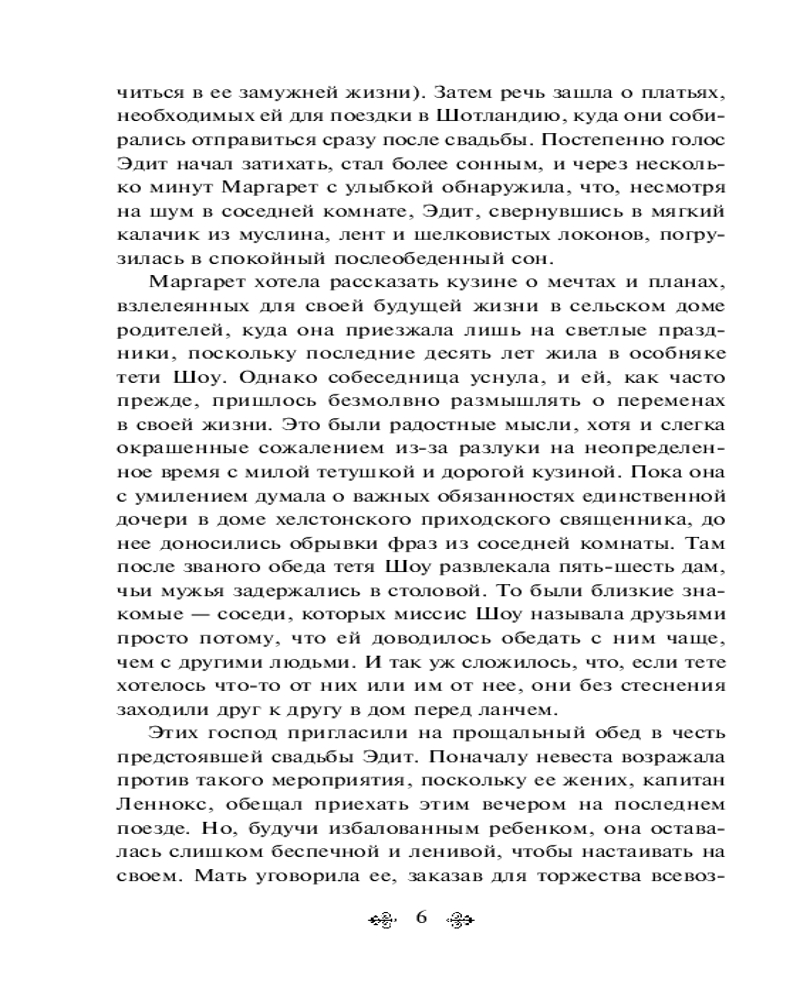 читься в ее замужней жизни). Затем речь зашла о платьях, необходимых ей для поездки в Шотландию, куда они собирались отправиться сразу после свадьбы. Постепенно голос Эдит начал затихать, стал более сонным, и через несколько минут Маргарет с улыбкой обнаружила, что, несмотря на шум в соседней комнате, Эдит, свернувшись в мягкий калачик из муслина, лент и шелковистых локонов, погрузилась в спокойный послеобеденный сон.

Маргарет хотела рассказать кузине о мечтах и планах, взлелеянных для своей будущей жизни в сельском доме родителей, куда она приезжала лишь на светлые праздники, поскольку последние десять лет жила в особняке тети Шоу. Однако собеседница уснула, и ей, как часто прежде, пришлось безмолвно размышлять о переменах в своей жизни. Это были радостные мысли, хотя и слегка окрашенные сожалением из-за разлуки на неопределенное время с милой тетушкой и дорогой кузиной. Пока она с умилением думала о важных обязанностях единственной дочери в доме хелстонского приходского священника, до нее доносились обрывки фраз из соседней комнаты. Там после званого обеда тетя Шоу развлекала пять-шесть дам, чьи мужья задержались в столовой. То были близкие знакомые — соседи, которых миссис Шоу называла друзьями просто потому, что ей доводилось обедать с ним чаще, чем с другими людьми. И так уж сложилось, что, если тете хотелось что-то от них или им от нее, они без стеснения заходили друг к другу в дом перед ланчем.

Этих господ пригласили на прощальный обед в честь предстоявшей свадьбы Эдит. Поначалу невеста возражала против такого мероприятия, поскольку ее жених, капитан Леннокс, обещал приехать этим вечером на последнем поезде. Но, будучи избалованным ребенком, она оставалась слишком беспечной и ленивой, чтобы настаивать на своем. Мать уговорила ее, заказав для торжества всевоз-

6